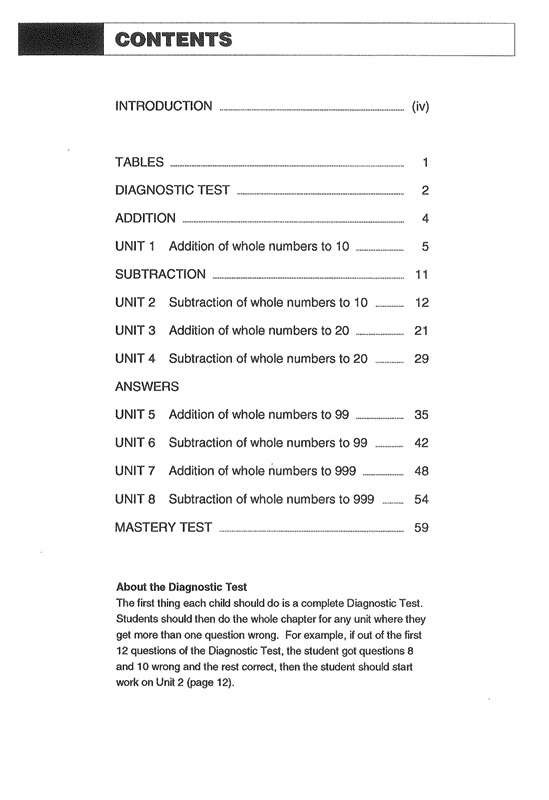 CONTENTS

INTRODUCTION (iv)

TABLES 1

DIAGNOSTIC TEST 2

ADDITION 4

UNIT 1 Addition of whole numbers to 10 5

SUBTRACTION 11

UNIT 2 Subtraction of whole numbers to 10 12

UNIT 3 Addition of whole numbers to 20 21

UNIT 4 Subtraction of whole numbers to 20 29

ANSWERS

UNIT 5 Addition of whole numbers to 99 35

UNIT 6 Subtraction of whole numbers to 99 42

UNIT 7 Addition of whole numbers to 999 48

UNIT 8 Subtraction of whole numbers to 999 54

MASTERY TEST 59

About the Diagnostic Test

The first thing each child should do is a complete Diagnostic Test. Students should then do the whole chapter for any unit where they get more than one question wrong. For example, if out of the first 12 questions of the Diagnostic Test, the student got questions 8 and 10 wrong and the rest correct, then the student should start work on Unit 2 (page 12).